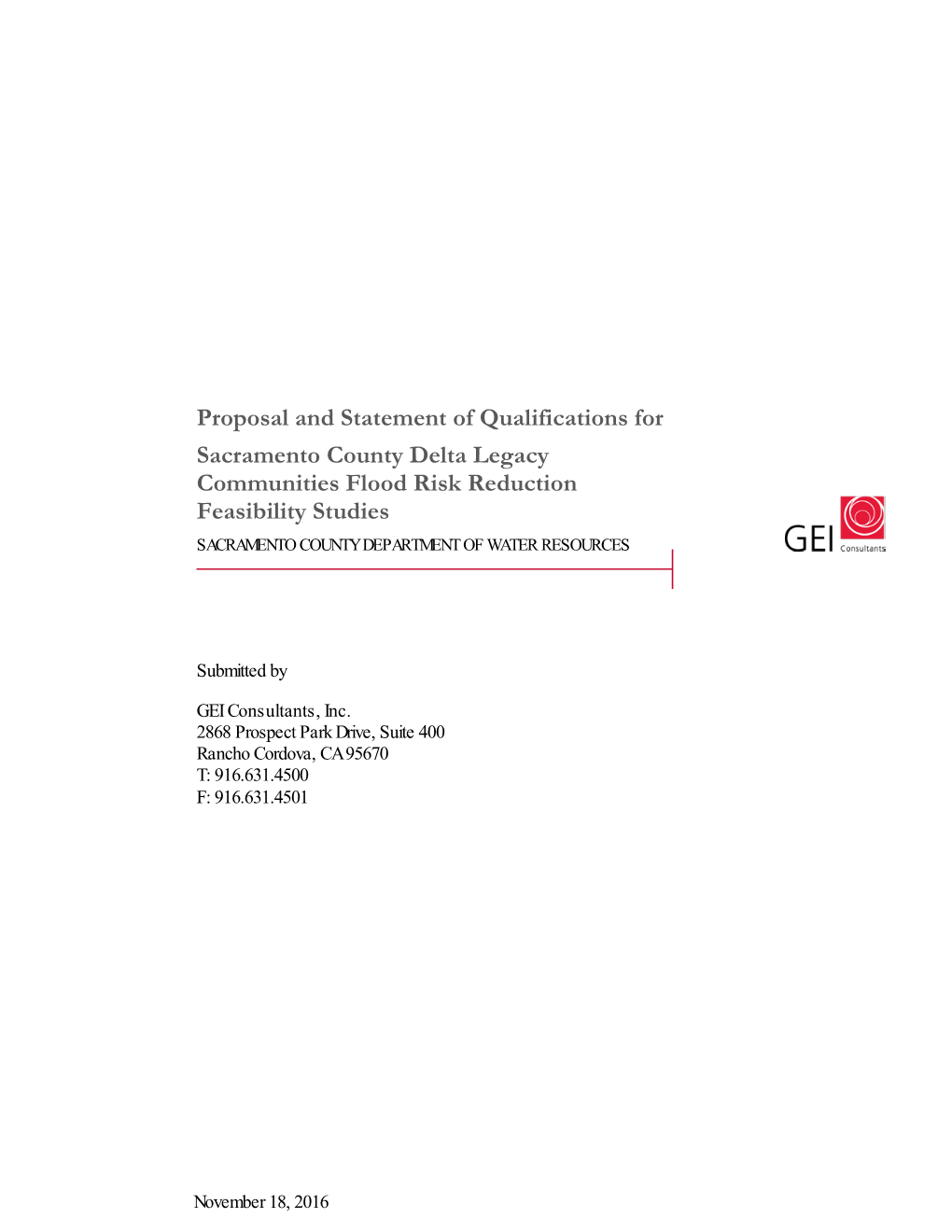 Proposal and Statement of Qualifications for

Sacramento County Delta Legacy Communities Flood Risk Reduction Feasibility Studies

SACRAMENTO COUNTY DEPARTMENT OF WATER RESOURCES

GEI Consultants

Submitted by

GEI Consultants, Inc.
2868 Prospect Park Drive, Suite 400
Rancho Cordova, CA 95670
T: 916.631.4500
F: 916.631.4501

November 18, 2016